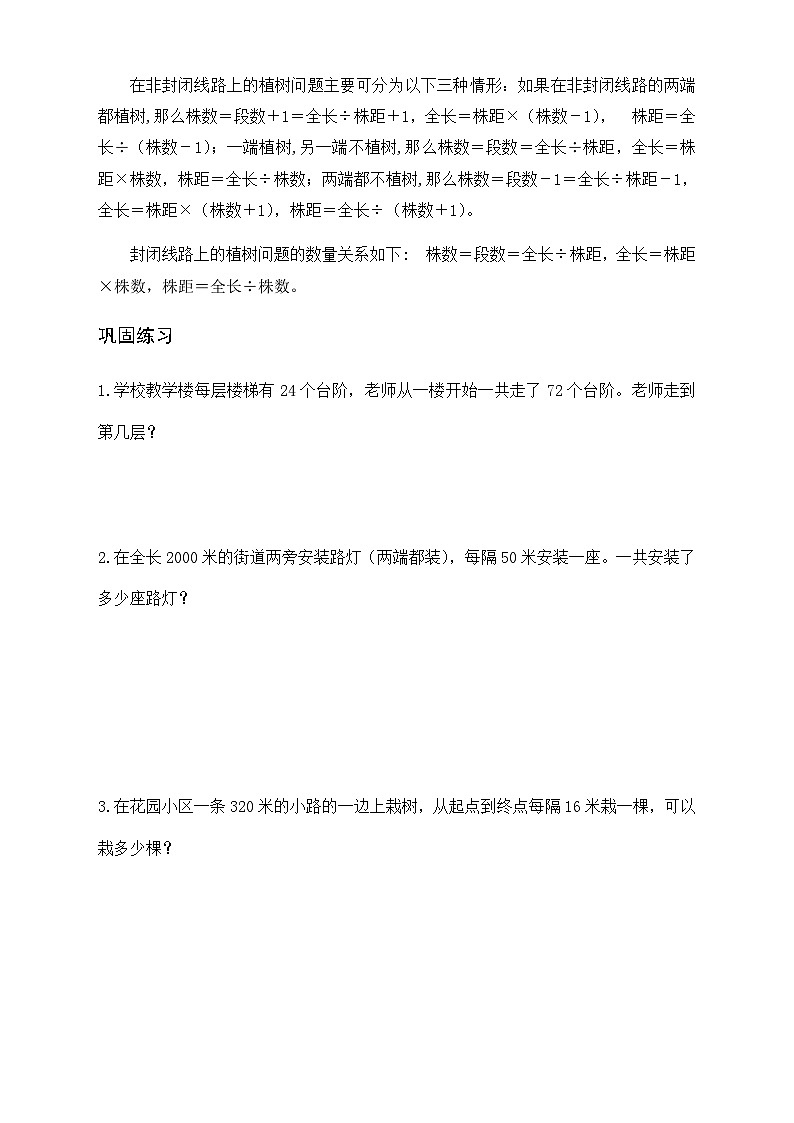 在非封闭线路上的植树问题主要可分为以下三种情形：如果在非封闭线路的两端都植树,那么株数＝段数＋1＝全长÷株距＋1，全长＝株距×（株数－1），　株距＝全长÷（株数－1）；一端植树,另一端不植树,那么株数＝段数＝全长÷株距，全长＝株距×株数，株距＝全长÷株数；两端都不植树,那么株数＝段数－1＝全长÷株距－1，全长＝株距×（株数＋1），株距＝全长÷（株数＋1）。

封闭线路上的植树问题的数量关系如下：　株数＝段数＝全长÷株距，全长＝株距×株数，株距＝全长÷株数。

巩固练习

1.学校教学楼每层楼梯有 24 个台阶，老师从一楼开始一共走了 72 个台阶。老师走到第几层？

2.在全长 2000 米的街道两旁安装路灯（两端都装），每隔 50 米安装一座。一共安装了多少座路灯？

3.在花园小区一条 320 米的小路的一边上栽树，从起点到终点每隔 16 米栽一棵，可以栽多少棵？